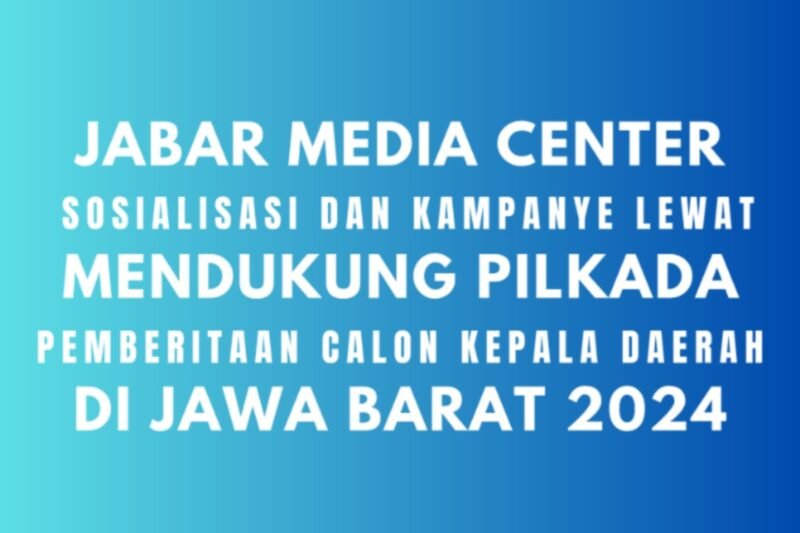 JABAR MEDIA CENTER
SOSIALISASI DAN KAMPANYE LEWAT
MENDUKUNG PILKADA
PEMBERITAAN CALON KEPALA DAERAH
DI JAWA BARAT 2024